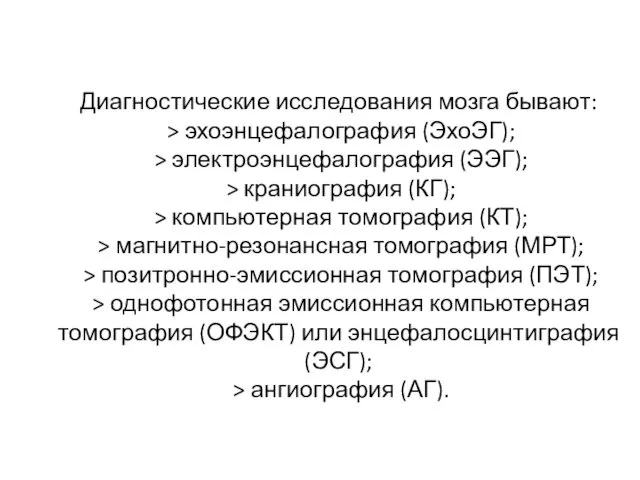 Диагностические исследования мозга бывают:
> эхоэнцефалография (ЭхоЭГ);
> электроэнцефалография (ЭЭГ);
> краниография (КГ);
> компьютерная томография (КТ);
> магнитно-резонансная томография (МРТ);
> позитронно-эмиссионная томография (ПЭТ);
> однофотонная эмиссионная компьютерная томография (ОФЭКТ) или энцефалосцинтиграфия (ЭСГ);
> ангиография (АГ).